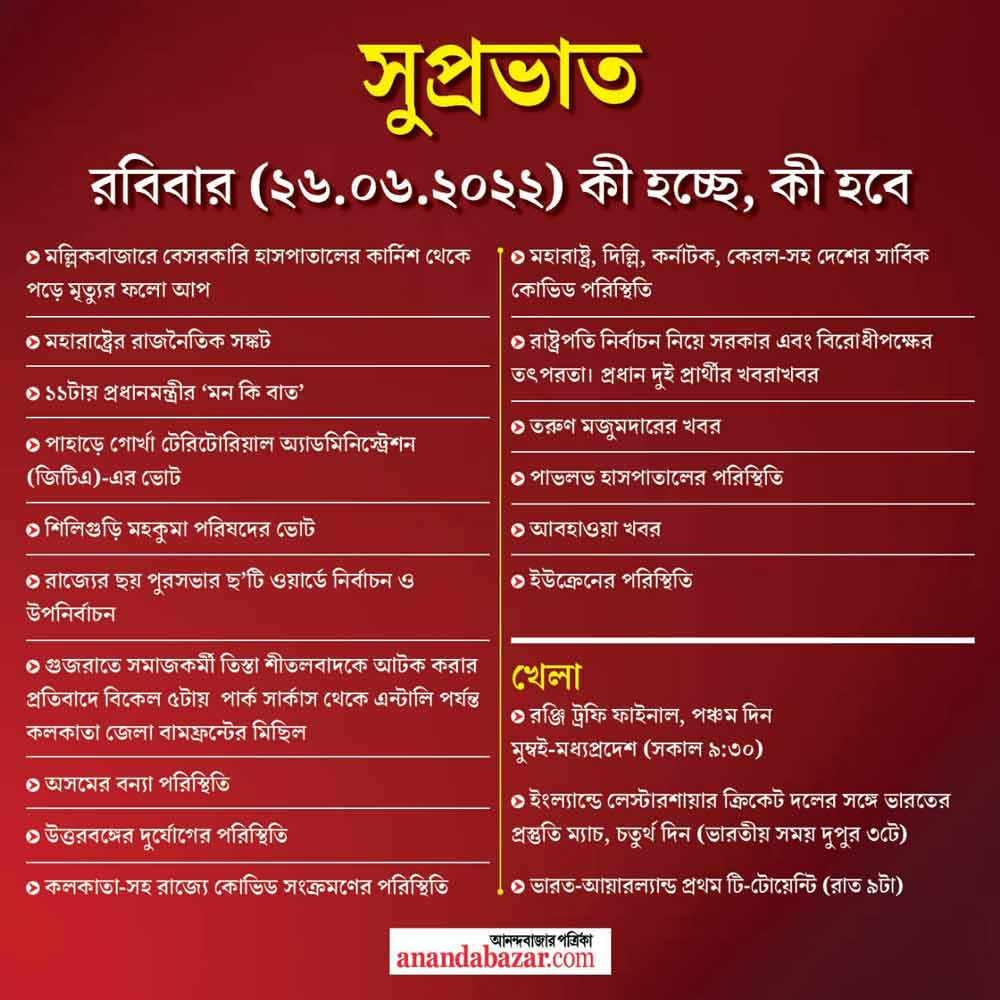 সুপ্রভাত

রবিবার (২৬.০৬.২০২২) কী হচ্ছে, কী হবে

মল্লিকবাজারে বেসরকারি হাসপাতালের কার্নিশ থেকে পড়ে মৃত্যুর ফলো আপ

মহারাষ্ট্রের রাজনৈতিক সঙ্কট

১১টায় প্রধানমন্ত্রীর ‘মন কি বাত’

পাহাড়ে গোর্খা টেরিটোরিয়াল অ্যাডমিনিস্ট্রেশন (জিটিএ)-এর ভোট

শিলিগুড়ি মহকুমা পরিষদের ভোট

রাজ্যের ছয় পুরসভার ছ’টি ওয়ার্ডে নির্বাচন ও উপনির্বাচন

গুজরাতে সমাজকর্মী তিস্তা শীতলবাদকে আটক করার প্রতিবাদে বিকেল ৫টায় পার্ক সার্কাস থেকে এন্টালি পর্যন্ত কলকাতা জেলা বামফ্রন্টের মিছিল

অসমের বন্যা পরিস্থিতি

উত্তরবঙ্গের দুর্যোগের পরিস্থিতি

কলকাতা-সহ রাজ্যে কোভিড সংক্রমণের পরিস্থিতি

মহারাষ্ট্র, দিল্লি, কর্নাটক, কেরল-সহ দেশের সার্বিক কোভিড পরিস্থিতি

রাষ্ট্রপতি নির্বাচন নিয়ে সরকার এবং বিরোধীপক্ষের তৎপরতা। প্রধান দুই প্রার্থীর খবরাখবর

তরুণ মজুমদারের খবর

পাভলভ হাসপাতালের পরিস্থিতি

আবহাওয়া খবর

ইউক্রেনের পরিস্থিতি

খেলা

রঞ্জি ট্রফি ফাইনাল, পঞ্চম দিন মুম্বই-মধ্যপ্রদেশ (সকাল ৯:৩০)

ইংল্যান্ডে লেস্টারশায়ার ক্রিকেট দলের সঙ্গে ভারতের প্রস্তুতি ম্যাচ, চতুর্থ দিন (ভারতীয় সময় দুপুর ৩টে)

ভারত-আয়ারল্যান্ড প্রথম টি-টোয়েন্টি (রাত ৯টা)

আনন্দবাজার পত্রিকা
anandabazar.com